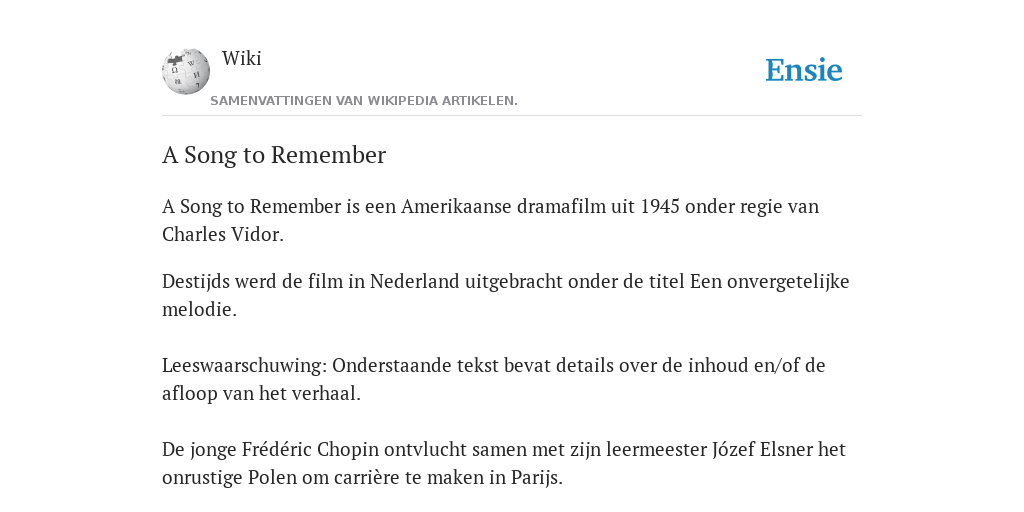 Wiki

Ensie

SAMENVATTINGEN VAN WIKIPEDIA ARTIKELEN.

A Song to Remember

A Song to Remember is een Amerikaanse dramafilm uit 1945 onder regie van Charles Vidor.

Destijds werd de film in Nederland uitgebracht onder de titel Een onvergetelijke melodie.

Leeswaarschuwing: Onderstaande tekst bevat details over de inhoud en/of de afloop van het verhaal.

De jonge Frédéric Chopin ontvlucht samen met zijn leermeester Józef Elsner het onrustige Polen om carrière te maken in Parijs.